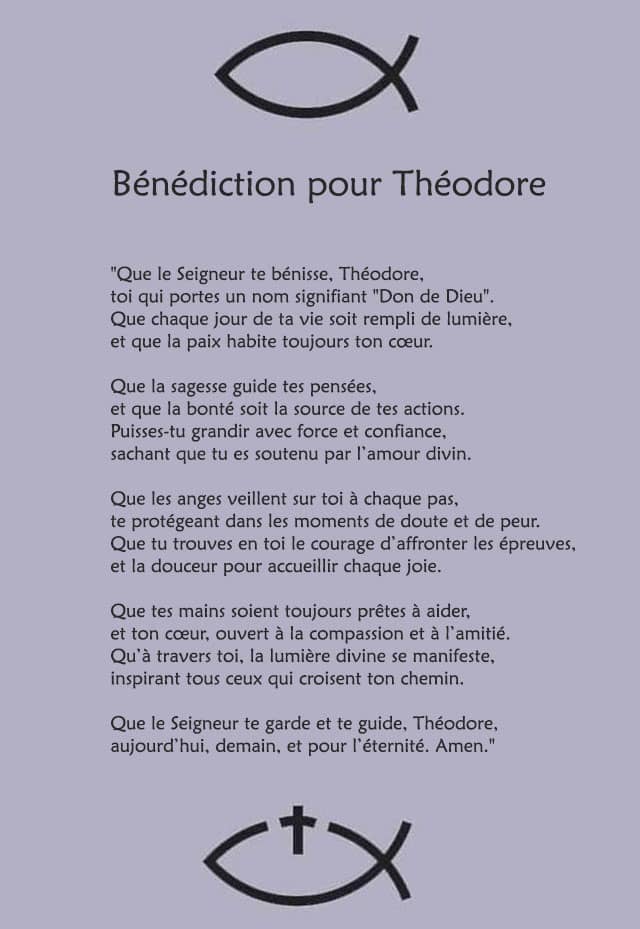 Bénédiction pour Théodore

"Que le Seigneur te bénisse, Théodore,
toi qui portes un nom signifiant "Don de Dieu".
Que chaque jour de ta vie soit rempli de lumière,
et que la paix habite toujours ton cœur.

Que la sagesse guide tes pensées,
et que la bonté soit la source de tes actions.
Puisses-tu grandir avec force et confiance,
sachant que tu es soutenu par l'amour divin.

Que les anges veillent sur toi à chaque pas,
te protégeant dans les moments de doute et de peur.
Que tu trouves en toi le courage d'affronter les épreuves,
et la douceur pour accueillir chaque joie.

Que tes mains soient toujours prêtes à aider,
et ton cœur, ouvert à la compassion et à l'amitié.
Qu'à travers toi, la lumière divine se manifeste,
inspirant tous ceux qui croisent ton chemin.

Que le Seigneur te garde et te guide, Théodore,
aujourd'hui, demain, et pour l'éternité. Amen."